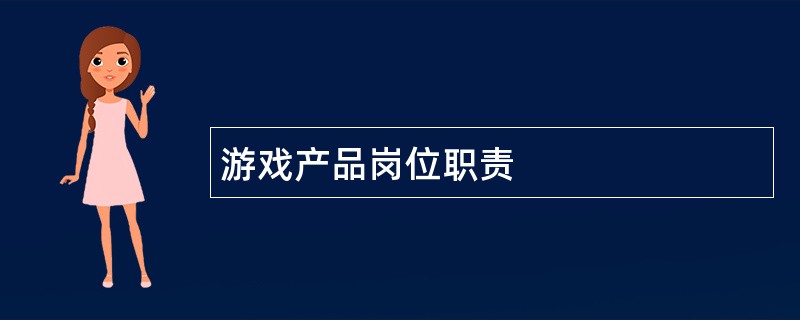 游戏产品岗位职责